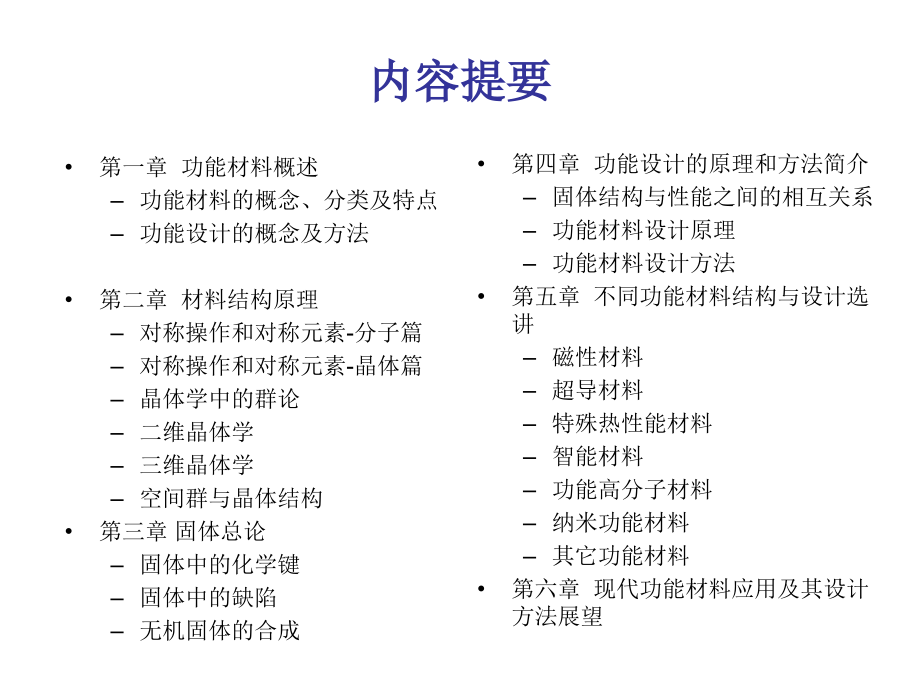 内容提要

• 第一章 功能材料概述
– 功能材料的概念、分类及特点
– 功能设计的概念及方法

• 第二章 材料结构原理
– 对称操作和对称元素-分子篇
– 对称操作和对称元素-晶体篇
– 晶体学中的群论
– 二维晶体学
– 三维晶体学
– 空间群与晶体结构
• 第三章 固体总论
– 固体中的化学键
– 固体中的缺陷
– 无机固体的合成

• 第四章 功能设计的原理和方法简介
– 固体结构与性能之间的相互关系
– 功能材料设计原理
– 功能材料设计方法
• 第五章 不同功能材料结构与设计选讲
– 磁性材料
– 超导材料
– 特殊热性能材料
– 智能材料
– 功能高分子材料
– 纳米功能材料
– 其它功能材料
• 第六章 现代功能材料应用及其设计方法展望